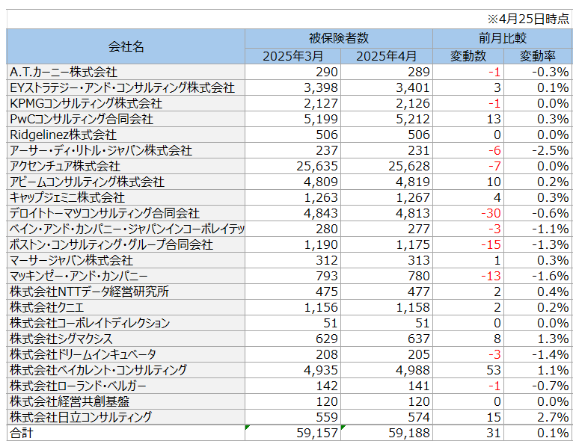 ※4月25日時点

| 会社名 | 被保険者数 2025年3月 | 被保険者数 2025年4月 | 前月比較 変動数 | 前月比較 変動率 |
|---|---|---|---|---|
| A.T.カーニー株式会社 | 290 | 289 | -1 | -0.3% |
| EYストラテジー・アンド・コンサルティング株式会社 | 3,398 | 3,401 | 3 | 0.1% |
| KPMGコンサルティング株式会社 | 2,127 | 2,126 | -1 | 0.0% |
| PwCコンサルティング合同会社 | 5,199 | 5,212 | 13 | 0.3% |
| Ridgelinez株式会社 | 506 | 506 | 0 | 0.0% |
| アーサー・ディ・リトル・ジャパン株式会社 | 237 | 231 | -6 | -2.5% |
| アクセンチュア株式会社 | 25,635 | 25,628 | -7 | 0.0% |
| アビームコンサルティング株式会社 | 4,809 | 4,819 | 10 | 0.2% |
| キャップジェミニ株式会社 | 1,263 | 1,267 | 4 | 0.3% |
| デロイトトーマツコンサルティング合同会社 | 4,843 | 4,813 | -30 | -0.6% |
| ベイン・アンド・カンパニー・ジャパンインコーポレイテッ | 280 | 277 | -3 | -1.1% |
| ボストン・コンサルティング・グループ合同会社 | 1,190 | 1,175 | -15 | -1.3% |
| マーサージャパン株式会社 | 312 | 313 | 1 | 0.3% |
| マッキンゼー・アンド・カンパニー | 793 | 780 | -13 | -1.6% |
| 株式会社NTTデータ経営研究所 | 475 | 477 | 2 | 0.4% |
| 株式会社クニエ | 1,156 | 1,158 | 2 | 0.2% |
| 株式会社コーポレイトディレクション | 51 | 51 | 0 | 0.0% |
| 株式会社シグマクシス | 629 | 637 | 8 | 1.3% |
| 株式会社ドリームインキュベータ | 208 | 205 | -3 | -1.4% |
| 株式会社ベイカレント・コンサルティング | 4,935 | 4,988 | 53 | 1.1% |
| 株式会社ローランド・ベルガー | 142 | 141 | -1 | -0.7% |
| 株式会社経営共創基盤 | 120 | 120 | 0 | 0.0% |
| 株式会社日立コンサルティング | 559 | 574 | 15 | 2.7% |
| 合計 | 59,157 | 59,188 | 31 | 0.1% |